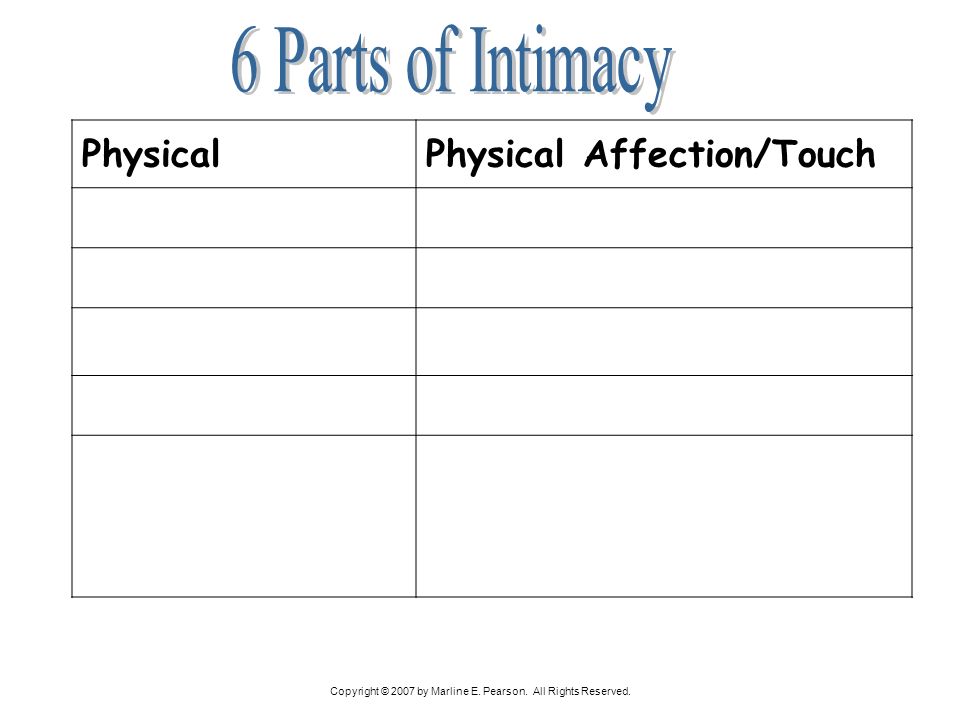 6 Parts of Intimacy

| Physical | Physical Affection/Touch |
|---|---|
| | |
| | |
| | |
| | |
| | |

Copyright © 2007 by Marline E. Pearson. All Rights Reserved.